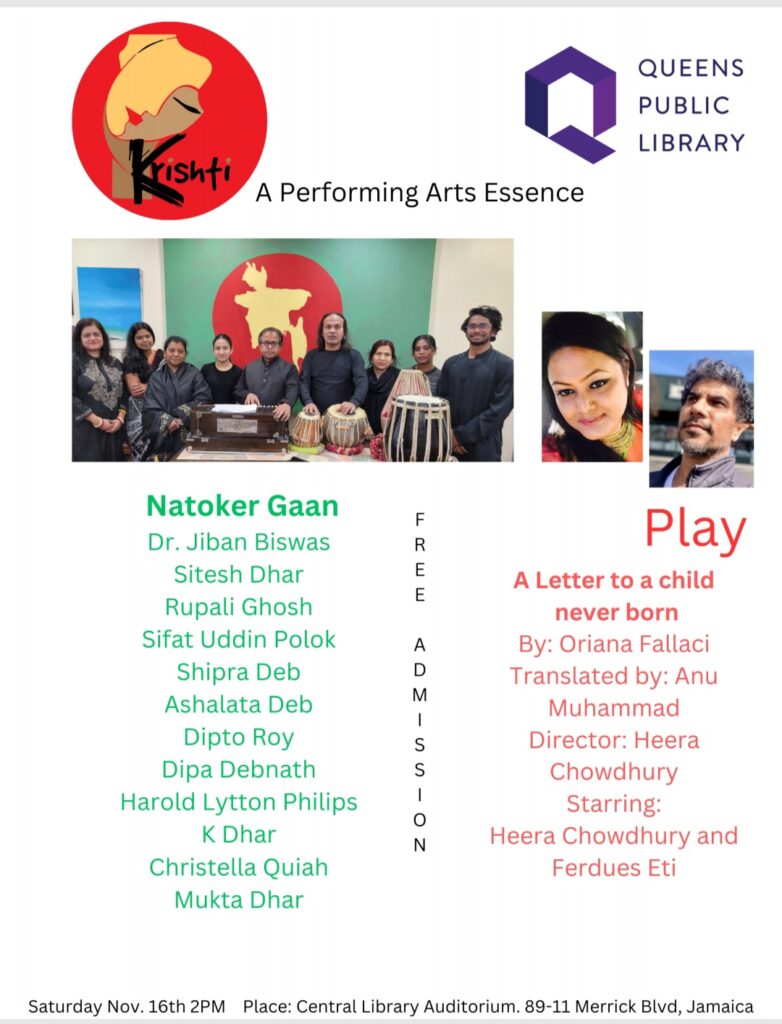 Krishti

A Performing Arts Essence

QUEENS
PUBLIC
LIBRARY

Natoker Gaan
Dr. Jiban Biswas
Sitesh Dhar
Rupali Ghosh
Sifat Uddin Polok
Shipra Deb
Ashalata Deb
Dipto Roy
Dipa Debnath
Harold Lytton Philips
K Dhar
Christella Quiah
Mukta Dhar

FREE ADMISSION

Play

A Letter to a child never born
By: Oriana Fallaci
Translated by: Anu Muhammad
Director: Heera Chowdhury
Starring:
Heera Chowdhury and Ferdues Eti

Saturday Nov. 16th 2PM Place: Central Library Auditorium. 89-11 Merrick Blvd, Jamaica